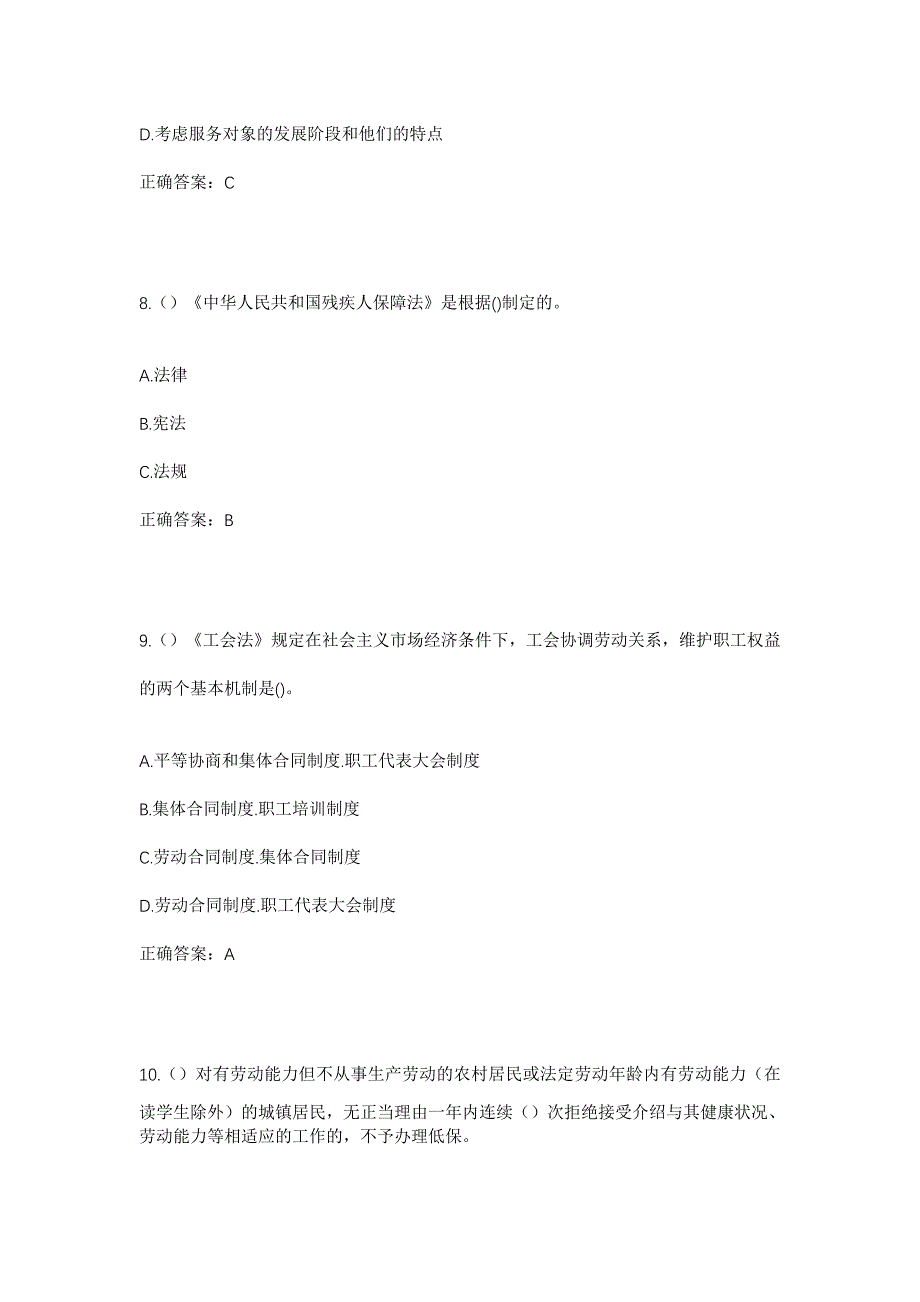 D.考虑服务对象的发展阶段和他们的特点

正确答案：C

8.（）《中华人民共和国残疾人保障法》是根据()制定的。

A.法律

B.宪法

C.法规

正确答案：B

9.（）《工会法》规定在社会主义市场经济条件下，工会协调劳动关系，维护职工权益的两个基本机制是()。

A.平等协商和集体合同制度.职工代表大会制度

B.集体合同制度.职工培训制度

C.劳动合同制度.集体合同制度

D.劳动合同制度.职工代表大会制度

正确答案：A

10.（）对有劳动能力但不从事生产劳动的农村居民或法定劳动年龄内有劳动能力（在读学生除外）的城镇居民，无正当理由一年内连续（）次拒绝接受介绍与其健康状况、劳动能力等相适应的工作的，不予办理低保。